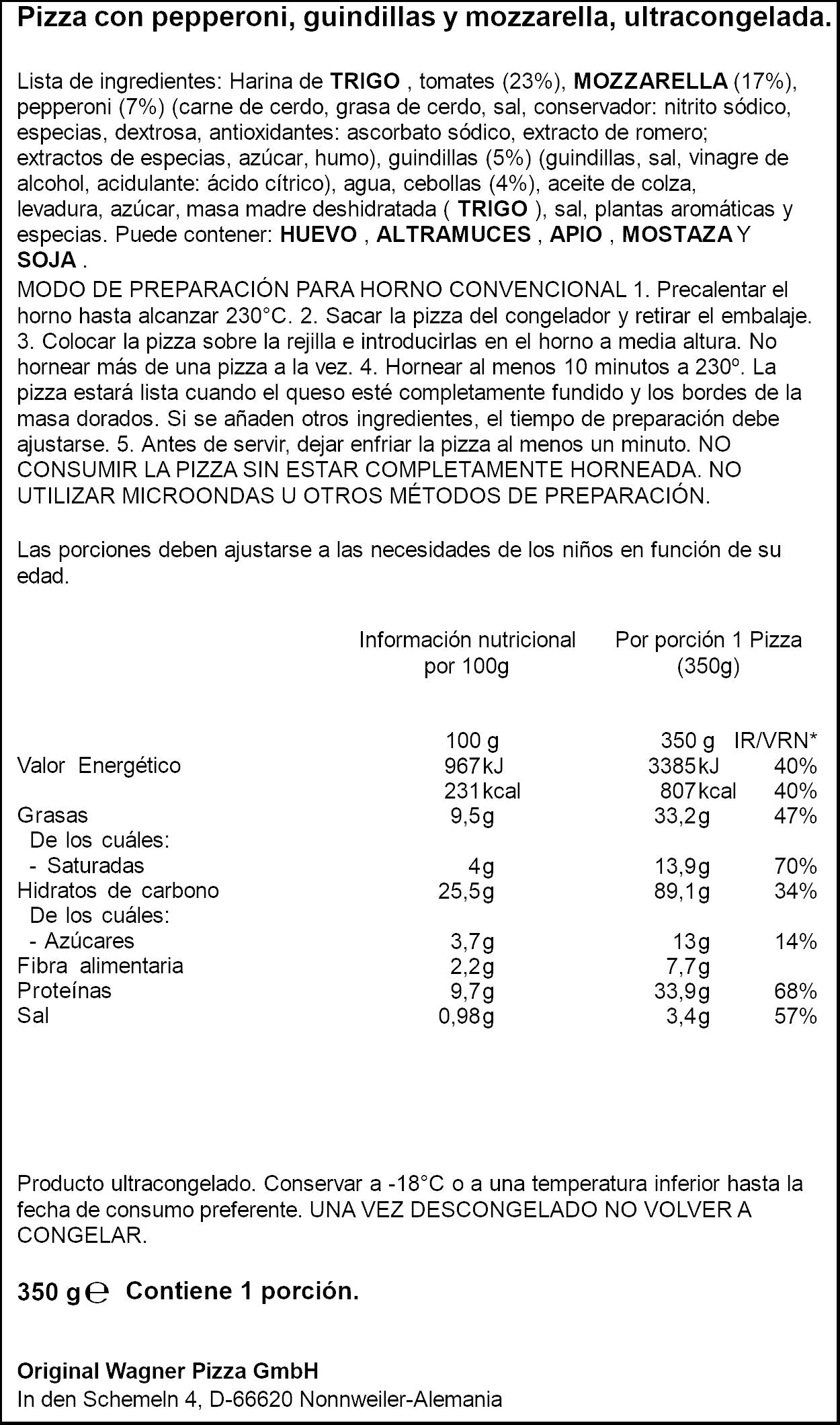 Pizza con pepperoni, guindillas y mozzarella, ultracongelada.

Lista de ingredientes: Harina de TRIGO , tomates (23%), MOZZARELLA (17%), pepperoni (7%) (carne de cerdo, grasa de cerdo, sal, conservador: nitrito sódico, especias, dextrosa, antioxidantes: ascorbato sódico, extracto de romero; extractos de especias, azúcar, humo), guindillas (5%) (guindillas, sal, vinagre de alcohol, acidulante: ácido cítrico), agua, cebollas (4%), aceite de colza, levadura, azúcar, masa madre deshidratada ( TRIGO ), sal, plantas aromáticas y especias. Puede contener: HUEVO , ALTRAMUCES , APIO , MOSTAZA Y SOJA .

MODO DE PREPARACIÓN PARA HORNO CONVENCIONAL 1. Precalentar el horno hasta alcanzar 230°C. 2. Sacar la pizza del congelador y retirar el embalaje. 3. Colocar la pizza sobre la rejilla e introducirlas en el horno a media altura. No hornear más de una pizza a la vez. 4. Hornear al menos 10 minutos a 230º. La pizza estará lista cuando el queso esté completamente fundido y los bordes de la masa dorados. Si se añaden otros ingredientes, el tiempo de preparación debe ajustarse. 5. Antes de servir, dejar enfriar la pizza al menos un minuto. NO CONSUMIR LA PIZZA SIN ESTAR COMPLETAMENTE HORNEADA. NO UTILIZAR MICROONDAS U OTROS MÉTODOS DE PREPARACIÓN.

Las porciones deben ajustarse a las necesidades de los niños en función de su edad.

| | Información nutricional por 100g | Por porción 1 Pizza (350g) | |
|---|---|---|---|
| | 100 g | 350 g | IR/VRN* |
| Valor Energético | 967kJ | 3385kJ | 40% |
| | 231kcal | 807kcal | 40% |
| Grasas | 9,5g | 33,2g | 47% |
| De los cuáles: | | | |
| - Saturadas | 4g | 13,9g | 70% |
| Hidratos de carbono | 25,5g | 89,1g | 34% |
| De los cuáles: | | | |
| - Azúcares | 3,7g | 13g | 14% |
| Fibra alimentaria | 2,2g | 7,7g | |
| Proteínas | 9,7g | 33,9g | 68% |
| Sal | 0,98g | 3,4g | 57% |

Producto ultracongelado. Conservar a -18°C o a una temperatura inferior hasta la fecha de consumo preferente. UNA VEZ DESCONGELADO NO VOLVER A CONGELAR.

350 g ℮ Contiene 1 porción.

Original Wagner Pizza GmbH
In den Schemeln 4, D-66620 Nonnweiler-Alemania